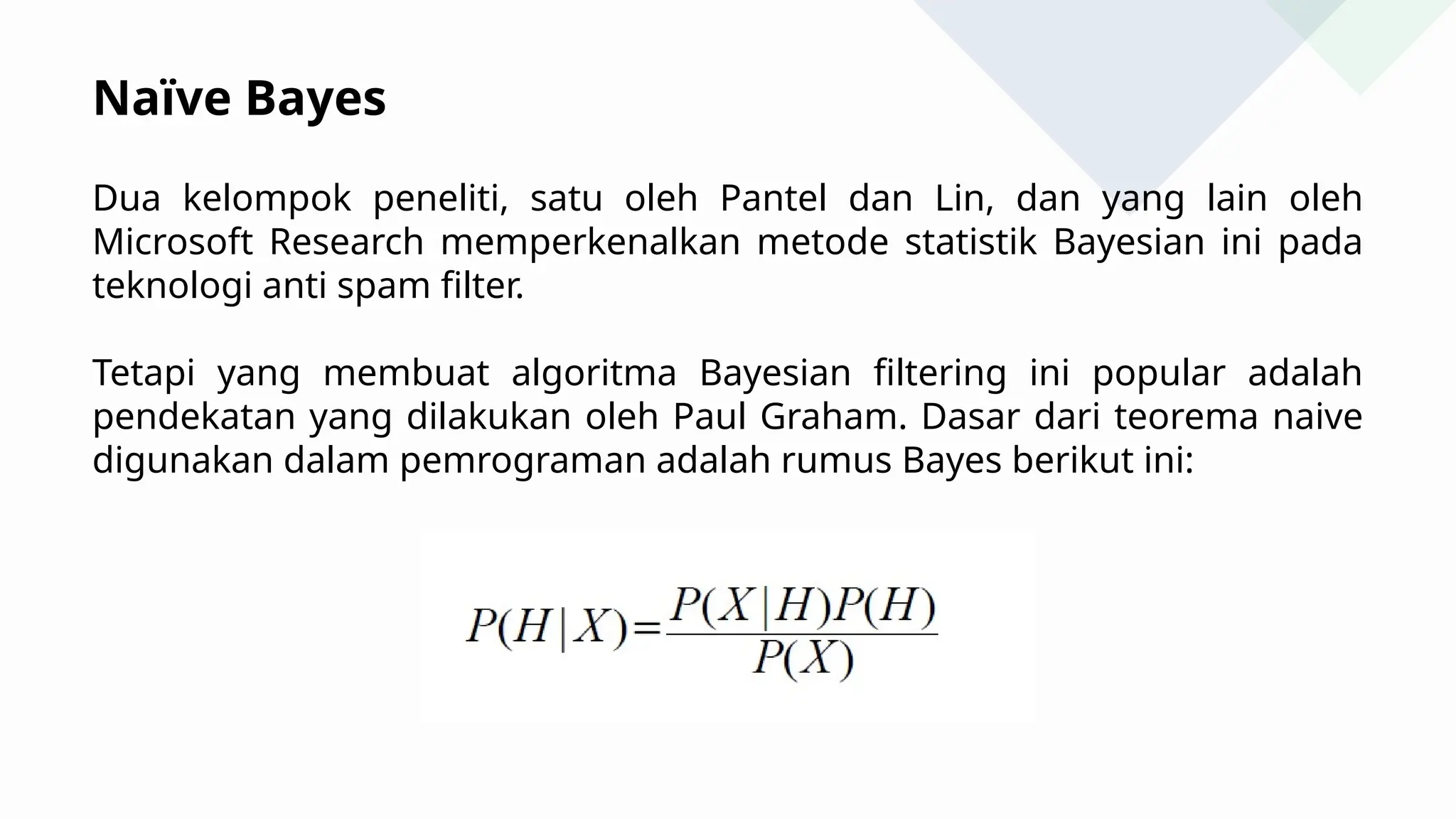 Naïve Bayes

Dua kelompok peneliti, satu oleh Pantel dan Lin, dan yang lain oleh Microsoft Research memperkenalkan metode statistik Bayesian ini pada teknologi anti spam filter.

Tetapi yang membuat algoritma Bayesian filtering ini popular adalah pendekatan yang dilakukan oleh Paul Graham. Dasar dari teorema naive digunakan dalam pemrograman adalah rumus Bayes berikut ini:

$P(H|X)=\frac{P(X|H)P(H)}{P(X)}$